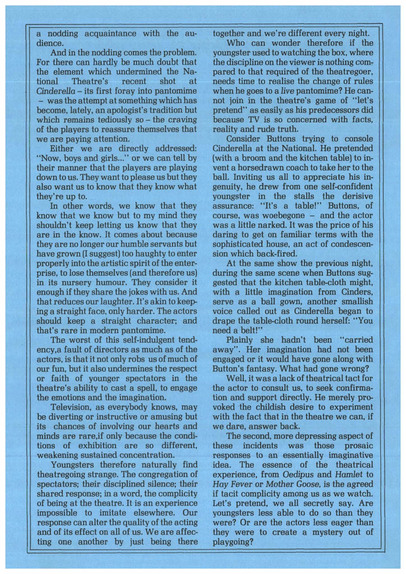 a nodding acquaintance with the audience.

And in the nodding comes the problem. For there can hardly be much doubt that the element which undermined the National Theatre's recent shot at Cinderella – its first foray into pantomime – was the attempt at something which has become, lately, an apologist's tradition but which remains tediously so – the craving of the players to reassure themselves that we are paying attention.

Either we are directly addressed: "Now, boys and girls..." or we can tell by their manner that the players are playing down to us. They want to please us but they also want us to know that they know what they're up to.

In other words, we know that they know that we know but to my mind they shouldn't keep letting us know that they are in the know. It comes about because they are no longer our humble servants but have grown (I suggest) too haughty to enter properly into the artistic spirit of the enterprise, to lose themselves (and therefore us) in its nursery humour. They consider it enough if they share the jokes with us. And that reduces our laughter. It's akin to keeping a straight face, only harder. The actors should keep a straight character; and that's rare in modern pantomime.

The worst of this self-indulgent tendency,a fault of directors as much as of the actors, is that it not only robs us of much of our fun, but it also undermines the respect or faith of younger spectators in the theatre's ability to cast a spell, to engage the emotions and the imagination.

Television, as everybody knows, may be diverting or instructive or amusing but its chances of involving our hearts and minds are rare,if only because the conditions of exhibition are so different, weakening sustained concentration.

Youngsters therefore naturally find theatregoing strange. The congregation of spectators; their disciplined silence; their shared response; in a word, the complicity of being at the theatre. It is an experience impossible to imitate elsewhere. Our response can alter the quality of the acting and of its effect on all of us. We are affecting one another by just being there together and we're different every night.

Who can wonder therefore if the youngster used to watching the box, where the discipline on the viewer is nothing compared to that required of the theatregoer, needs time to realise the change of rules when he goes to a live pantomime? He cannot join in the theatre's game of "let's pretend" as easily as his predecessors did because TV is so concerned with facts, reality and rude truth.

Consider Buttons trying to console Cinderella at the National. He pretended (with a broom and the kitchen table) to invent a horsedrawn coach to take her to the ball. Inviting us all to appreciate his ingenuity, he drew from one self-confident youngster in the stalls the derisive assurance: "It's a table!" Buttons, of course, was woebegone – and the actor was a little narked. It was the price of his daring to get on familiar terms with the sophisticated house, an act of condescension which back-fired.

At the same show the previous night, during the same scene when Buttons suggested that the kitchen table-cloth might, with a little imagination from Cinders, serve as a ball gown, another smallish voice called out as Cinderella began to drape the table-cloth round herself: "You need a belt!"

Plainly she hadn't been "carried away". Her imagination had not been engaged or it would have gone along with Button's fantasy. What had gone wrong?

Well, it was a lack of theatrical tact for the actor to consult us, to seek confirmation and support directly. He merely provoked the childish desire to experiment with the fact that in the theatre we can, if we dare, answer back.

The second, more depressing aspect of these incidents was those prosaic responses to an essentially imaginative idea. The essence of the theatrical experience, from Oedipus and Hamlet to Hay Fever or Mother Goose, is the agreed if tacit complicity among us as we watch. Let's pretend, we all secretly say. Are youngsters less able to do so than they were? Or are the actors less eager than they were to create a mystery out of playgoing?